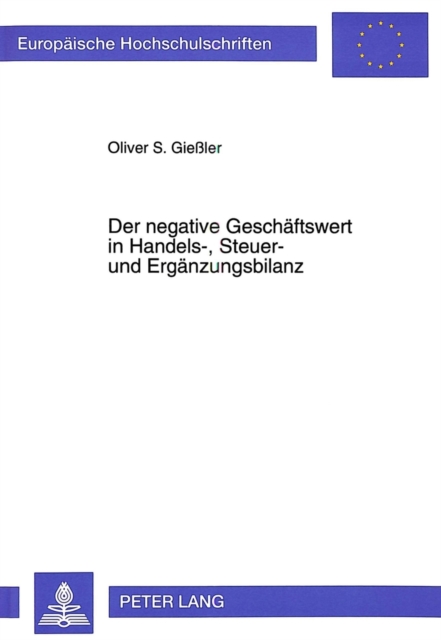 Europäische Hochschulschriften

Oliver S. Gießler

Der negative Geschäftswert in Handels-, Steuer- und Ergänzungsbilanz

PETER LANG